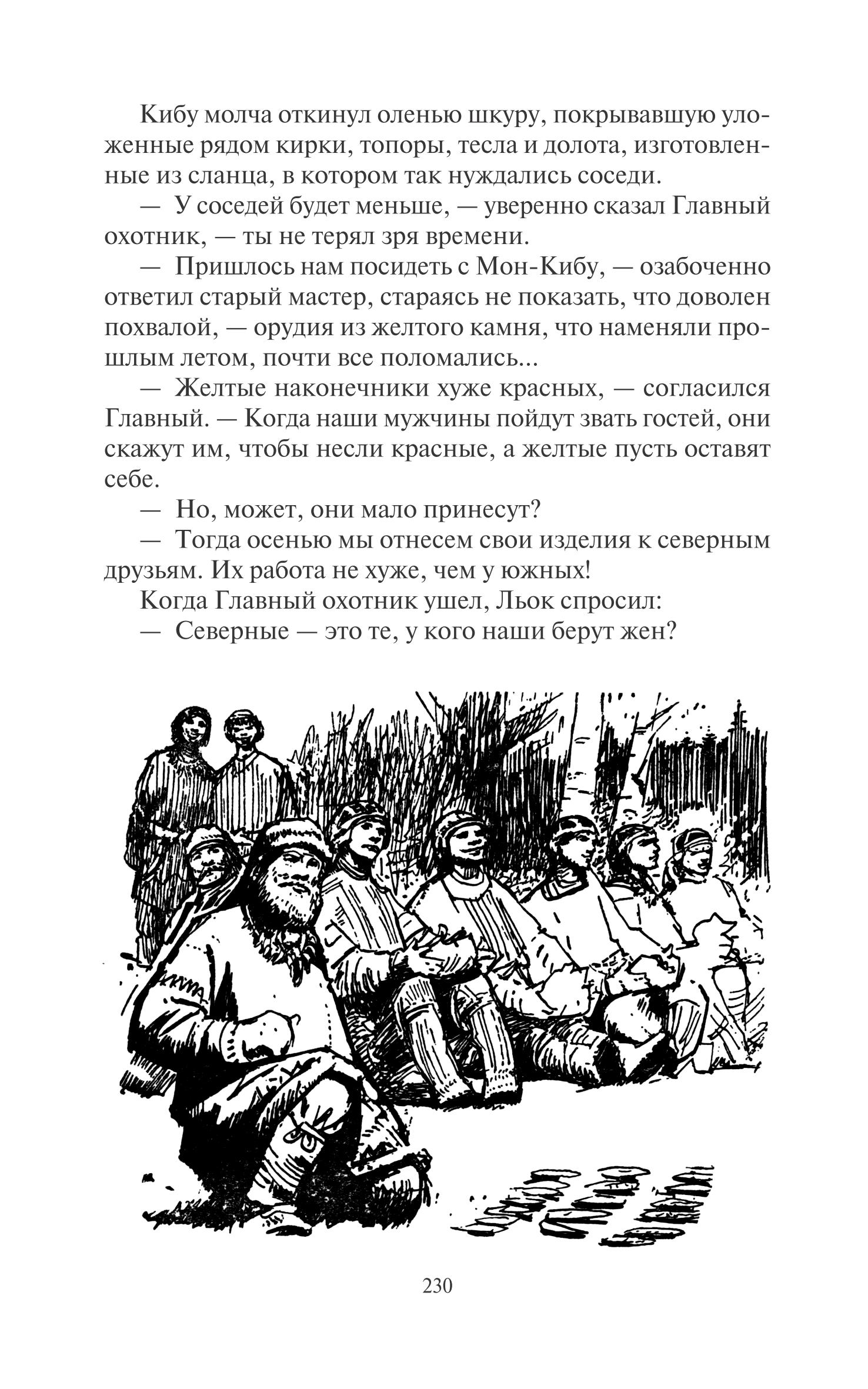 Кибу молча откинул оленью шкуру, покрывавшую уложенные рядом кирки, топоры, тесла и долота, изготовленные из сланца, в котором так нуждались соседи.

— У соседей будет меньше, — уверенно сказал Главный охотник, — ты не терял зря времени.

— Пришлось нам посидеть с Мон-Кибу, — озабоченно ответил старый мастер, стараясь не показать, что доволен похвалой, — орудия из желтого камня, что наменяли прошлым летом, почти все поломались...

— Желтые наконечники хуже красных, — согласился Главный. — Когда наши мужчины пойдут звать гостей, они скажут им, чтобы несли красные, а желтые пусть оставят себе.

— Но, может, они мало принесут?

— Тогда осенью мы отнесем свои изделия к северным друзьям. Их работа не хуже, чем у южных!

Когда Главный охотник ушел, Льок спросил:

— Северные — это те, у кого наши берут жен?

230